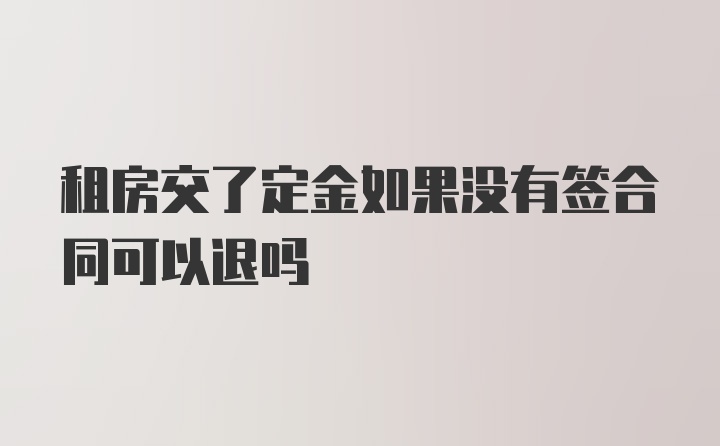 租房交了定金如果没有签合同可以退吗